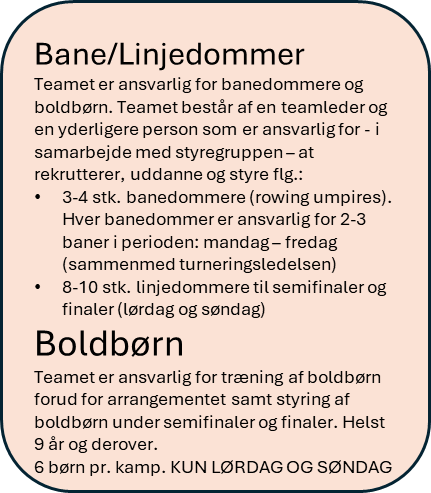 Bane/Linjedommer

Teamet er ansvarlig for banedommere og boldbørn. Teamet består af en teamleder og en yderligere person som er ansvarlig for - i samarbejde med styregruppen – at rekrutterer, uddanne og styre flg.:

• 3-4 stk. banedommere (rowing umpires). Hver banedommer er ansvarlig for 2-3 baner i perioden: mandag – fredag (sammenmed turneringsledelsen)
• 8-10 stk. linjedommere til semifinaler og finaler (lørdag og søndag)

Boldbørn

Teamet er ansvarlig for træning af boldbørn forud for arrangementet samt styring af boldbørn under semifinaler og finaler. Helst 9 år og derover.
6 børn pr. kamp. KUN LØRDAG OG SØNDAG